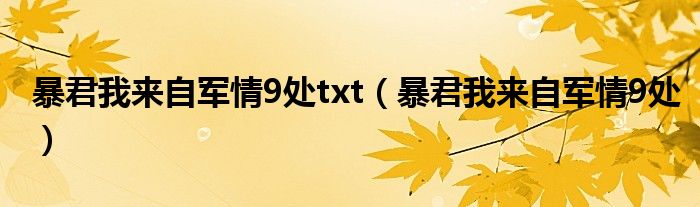 暴君我来自军情9处txt（暴君我来自军情9处）